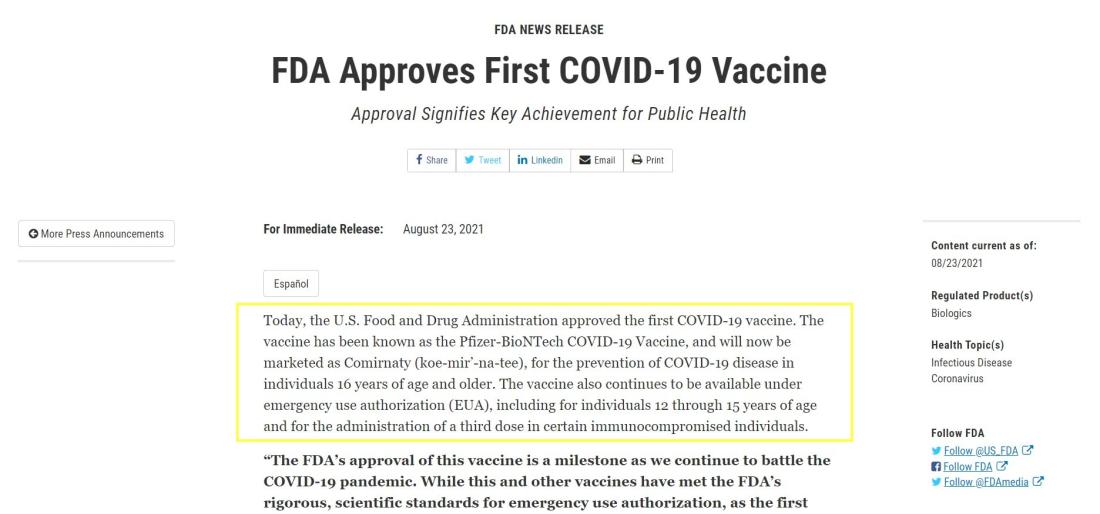 FDA NEWS RELEASE

FDA Approves First COVID-19 Vaccine

Approval Signifies Key Achievement for Public Health

Share Tweet Linkedin Email Print

More Press Announcements

For Immediate Release: August 23, 2021

Español

Today, the U.S. Food and Drug Administration approved the first COVID-19 vaccine. The vaccine has been known as the Pfizer-BioNTech COVID-19 Vaccine, and will now be marketed as Comirnaty (koe-mir'-na-tee), for the prevention of COVID-19 disease in individuals 16 years of age and older. The vaccine also continues to be available under emergency use authorization (EUA), including for individuals 12 through 15 years of age and for the administration of a third dose in certain immunocompromised individuals.

"The FDA's approval of this vaccine is a milestone as we continue to battle the COVID-19 pandemic. While this and other vaccines have met the FDA's rigorous, scientific standards for emergency use authorization, as the first

Content current as of:
08/23/2021

Regulated Product(s)
Biologics

Health Topic(s)
Infectious Disease
Coronavirus

Follow FDA
Follow @US_FDA
Follow FDA
Follow @FDAmedia